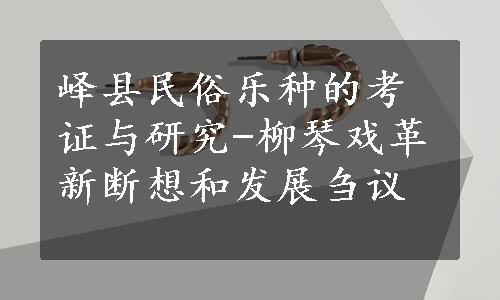 峄县民俗乐种的考证与研究-柳琴戏革新断想和发展刍议